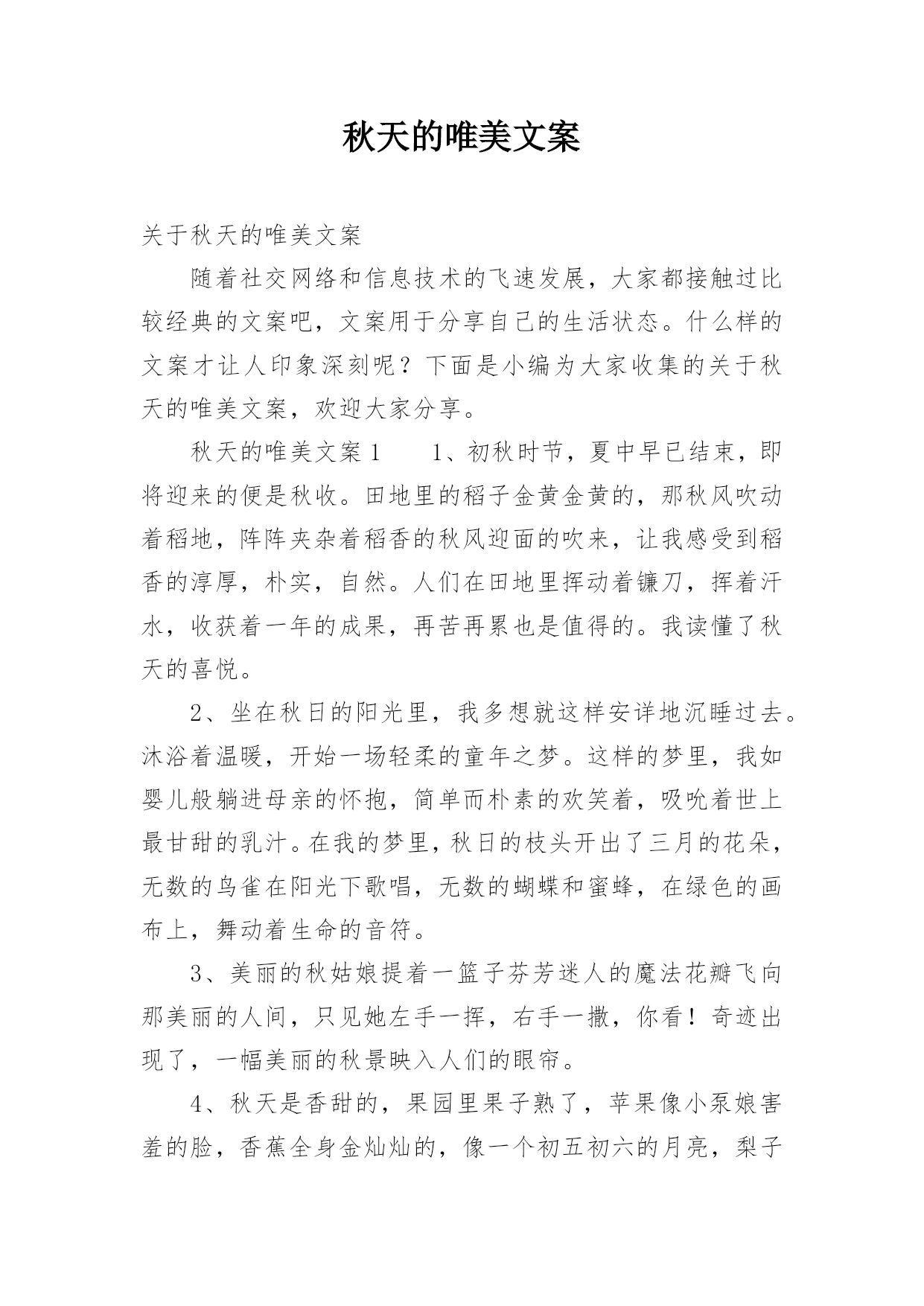 秋天的唯美文案

关于秋天的唯美文案

随着社交网络和信息技术的飞速发展，大家都接触过比较经典的文案吧，文案用于分享自己的生活状态。什么样的文案才让人印象深刻呢？下面是小编为大家收集的关于秋天的唯美文案，欢迎大家分享。

秋天的唯美文案1　　1、初秋时节，夏中早已结束，即将迎来的便是秋收。田地里的稻子金黄金黄的，那秋风吹动着稻地，阵阵夹杂着稻香的秋风迎面的吹来，让我感受到稻香的淳厚，朴实，自然。人们在田地里挥动着镰刀，挥着汗水，收获着一年的成果，再苦再累也是值得的。我读懂了秋天的喜悦。

2、坐在秋日的阳光里，我多想就这样安详地沉睡过去。沐浴着温暖，开始一场轻柔的童年之梦。这样的梦里，我如婴儿般躺进母亲的怀抱，简单而朴素的欢笑着，吸吮着世上最甘甜的乳汁。在我的梦里，秋日的枝头开出了三月的花朵，无数的鸟雀在阳光下歌唱，无数的蝴蝶和蜜蜂，在绿色的画布上，舞动着生命的音符。

3、美丽的秋姑娘提着一篮子芬芳迷人的魔法花瓣飞向那美丽的人间，只见她左手一挥，右手一撒，你看！奇迹出现了，一幅美丽的秋景映入人们的眼帘。

4、秋天是香甜的，果园里果子熟了，苹果像小泵娘害羞的脸，香蕉全身金灿灿的，像一个初五初六的月亮，梨子